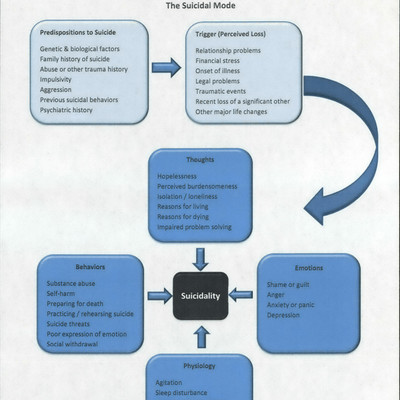 The Suicidal Mode

Predispositions to Suicide

Genetic & biological factors
Family history of suicide
Abuse or other trauma history
Impulsivity
Aggression
Previous suicidal behaviors
Psychiatric history

Trigger (Perceived Loss)

Relationship problems
Financial stress
Onset of illness
Legal problems
Traumatic events
Recent loss of a significant other
Other major life changes

Thoughts

Hopelessness
Perceived burdensomeness
Isolation / loneliness
Reasons for living
Reasons for dying
Impaired problem solving

Behaviors

Substance abuse
Self-harm
Preparing for death
Practicing / rehearsing suicide
Suicide threats
Poor expression of emotion
Social withdrawal

Suicidality

Emotions

Shame or guilt
Anger
Anxiety or panic
Depression

Physiology

Agitation
Sleep disturbance